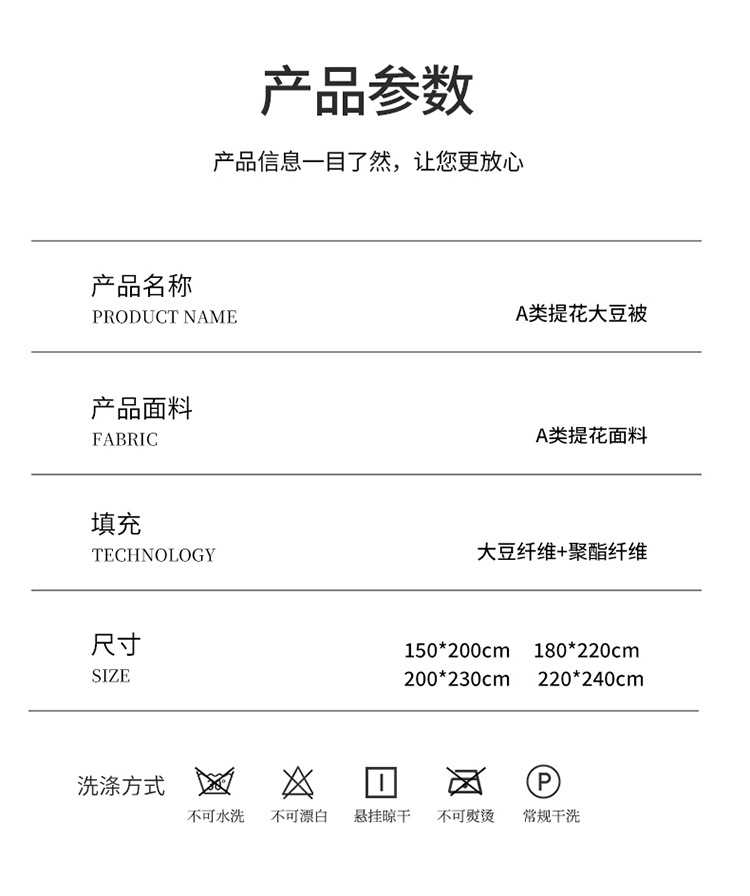 产品参数

产品信息一目了然，让您更放心

产品名称
PRODUCT NAME
A类提花大豆被

产品面料
FABRIC
A类提花面料

填充
TECHNOLOGY
大豆纤维+聚酯纤维

尺寸
SIZE
150*200cm 180*220cm
200*230cm 220*240cm

洗涤方式
不可水洗 不可漂白 悬挂晾干 不可熨烫 常规干洗